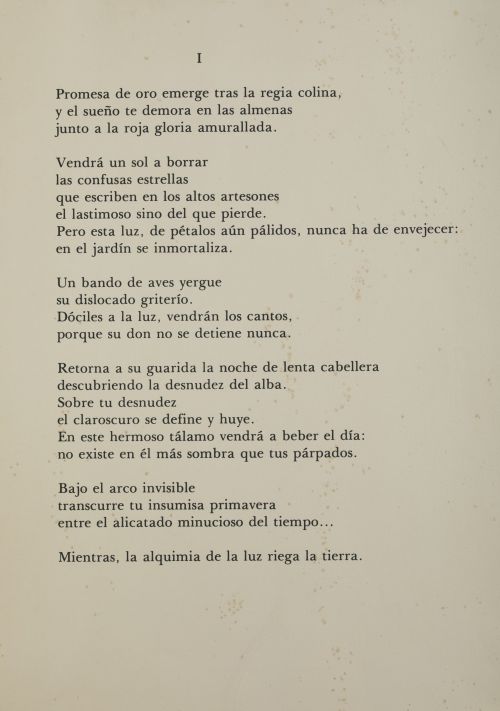 I

Promesa de oro emerge tras la regia colina,
y el sueño te demora en las almenas
junto a la roja gloria amurallada.

Vendrá un sol a borrar
las confusas estrellas
que escriben en los altos artesones
el lastimoso sino del que pierde.
Pero esta luz, de pétalos aún pálidos, nunca ha de envejecer:
en el jardín se inmortaliza.

Un bando de aves yergue
su dislocado griterío.
Dóciles a la luz, vendrán los cantos,
porque su don no se detiene nunca.

Retorna a su guarida la noche de lenta cabellera
descubriendo la desnudez del alba.
Sobre tu desnudez
el claroscuro se define y huye.
En este hermoso tálamo vendrá a beber el día:
no existe en él más sombra que tus párpados.

Bajo el arco invisible
transcurre tu insumisa primavera
entre el alicatado minucioso del tiempo...

Mientras, la alquimia de la luz riega la tierra.